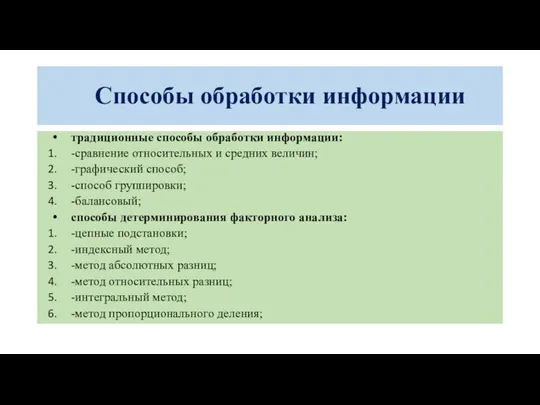 Способы обработки информации

• традиционные способы обработки информации:
1. -сравнение относительных и средних величин;
2. -графический способ;
3. -способ группировки;
4. -балансовый;
• способы детерминирования факторного анализа:
1. -цепные подстановки;
2. -индексный метод;
3. -метод абсолютных разниц;
4. -метод относительных разниц;
5. -интегральный метод;
6. -метод пропорционального деления;